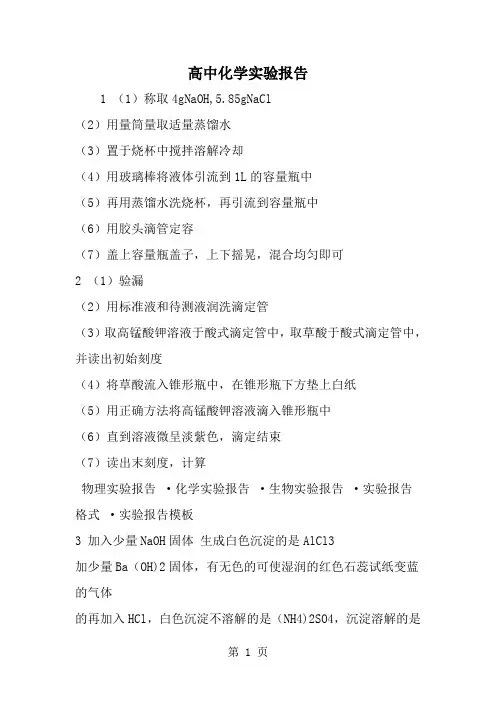 高中化学实验报告

1 （1）称取 4gNaOH,5.85gNaCl

（2）用量筒量取适量蒸馏水

（3）置于烧杯中搅拌溶解冷却

（4）用玻璃棒将液体引流到 1L 的容量瓶中

（5）再用蒸馏水洗烧杯，再引流到容量瓶中

（6）用胶头滴管定容

（7）盖上容量瓶盖子，上下摇晃，混合均匀即可

2 （1）验漏

（2）用标准液和待测液润洗滴定管

（3）取高锰酸钾溶液于酸式滴定管中，取草酸于酸式滴定管中，并读出初始刻度

（4）将草酸流入锥形瓶中，在锥形瓶下方垫上白纸

（5）用正确方法将高锰酸钾溶液滴入锥形瓶中

（6）直到溶液微呈淡紫色，滴定结束

（7）读出末刻度，计算

物理实验报告 ·化学实验报告 ·生物实验报告 ·实验报告格式 ·实验报告模板

3 加入少量 NaOH 固体 生成白色沉淀的是 AlCl3

加少量 Ba（OH)2 固体，有无色的可使湿润的红色石蕊试纸变蓝的气体

的再加入 HCl，白色沉淀不溶解的是（NH4)2SO4，沉淀溶解的是

第 1 页